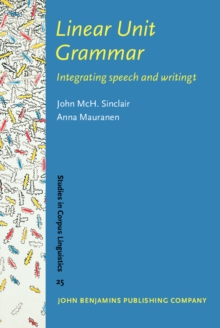 Linear Unit Grammar

Integrating speech and writingt

John McH. Sinclair
Anna Mauranen

Studies in Corpus Linguistics
25

JOHN BENJAMINS PUBLISHING COMPANY